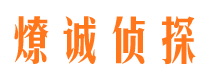 燎诚侦探